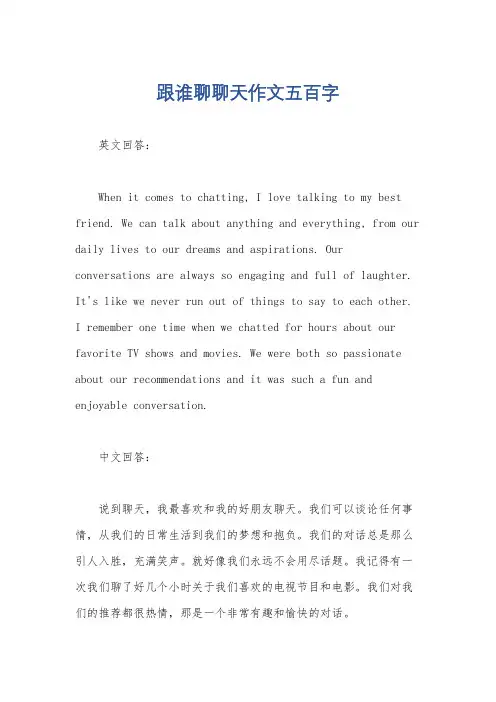 跟谁聊聊天作文五百字

英文回答：

When it comes to chatting, I love talking to my best friend. We can talk about anything and everything, from our daily lives to our dreams and aspirations. Our conversations are always so engaging and full of laughter. It's like we never run out of things to say to each other. I remember one time when we chatted for hours about our favorite TV shows and movies. We were both so passionate about our recommendations and it was such a fun and enjoyable conversation.

中文回答：

说到聊天，我最喜欢和我的好朋友聊天。我们可以谈论任何事情，从我们的日常生活到我们的梦想和抱负。我们的对话总是那么引人入胜，充满笑声。就好像我们永远不会用尽话题。我记得有一次我们聊了好几个小时关于我们喜欢的电视节目和电影。我们对我们的推荐都很热情，那是一个非常有趣和愉快的对话。